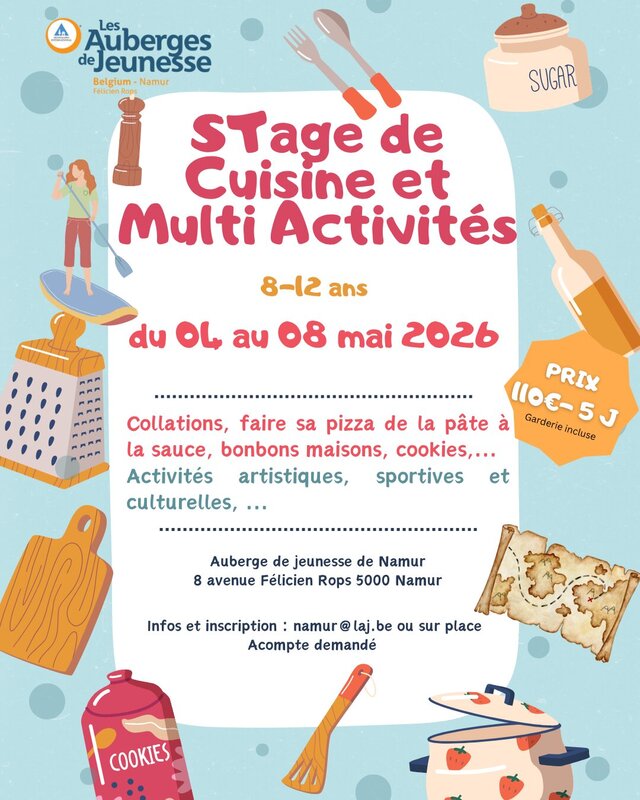 Les Auberges de Jeunesse
Belgium - Namur
Félicien Rops

SUGAR

STage de Cuisine et Multi Activités

8-12 ans

du 04 au 08 mai 2026

PRIX
110€- 5 J
Garderie incluse

Collations, faire sa pizza de la pâte à la sauce, bonbons maisons, cookies,...
Activités artistiques, sportives et culturelles, ...

Auberge de jeunesse de Namur
8 avenue Félicien Rops 5000 Namur

Infos et inscription : namur@laj.be ou sur place
Acompte demandé

COOKIES